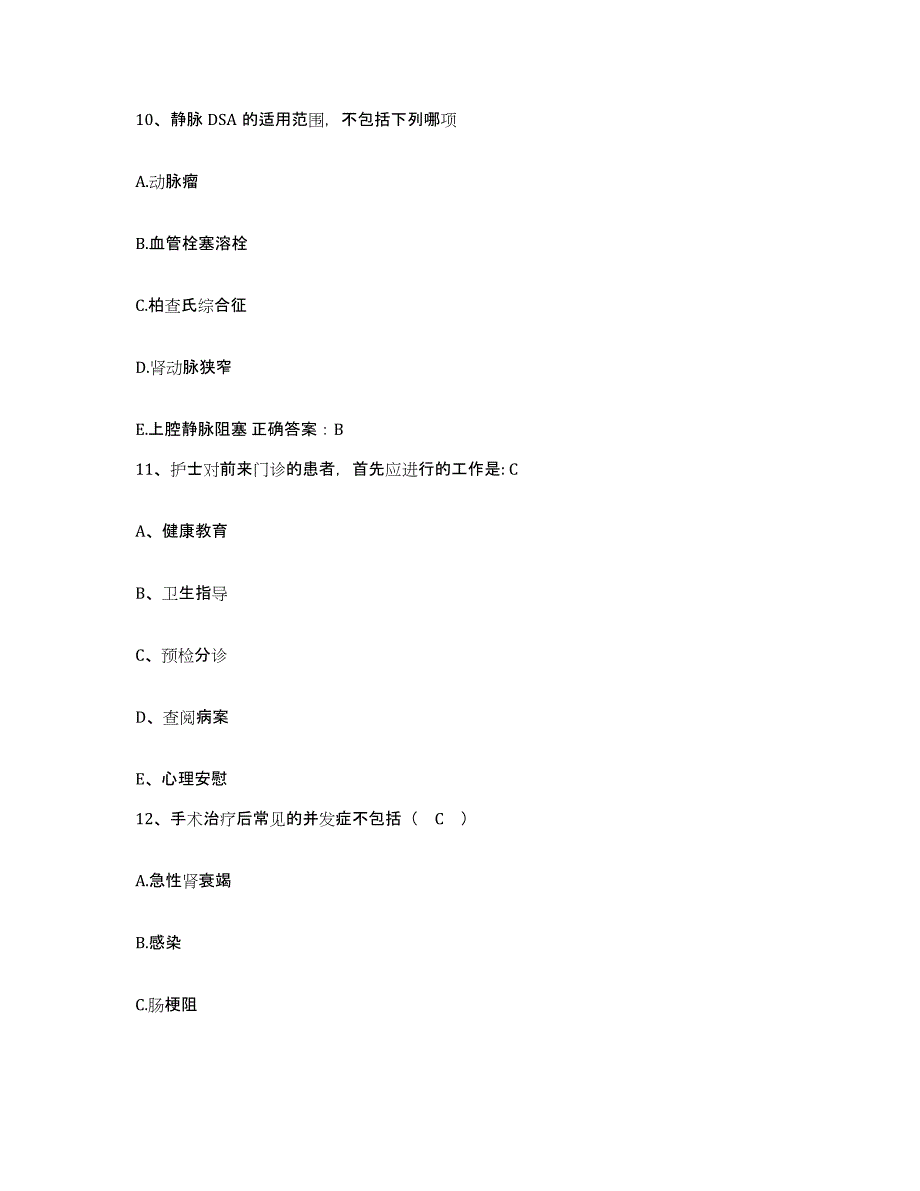 10、静脉 DSA 的适用范围，不包括下列哪项

A.动脉瘤

B.血管栓塞溶栓

C.柏查氏综合征

D.肾动脉狭窄

E.上腔静脉阻塞 正确答案：B

11、护士对前来门诊的患者，首先应进行的工作是: C

A、健康教育

B、卫生指导

C、预检分诊

D、查阅病案

E、心理安慰

12、手术治疗后常见的并发症不包括（ C ）

A.急性肾衰竭

B.感染

C.肠梗阻